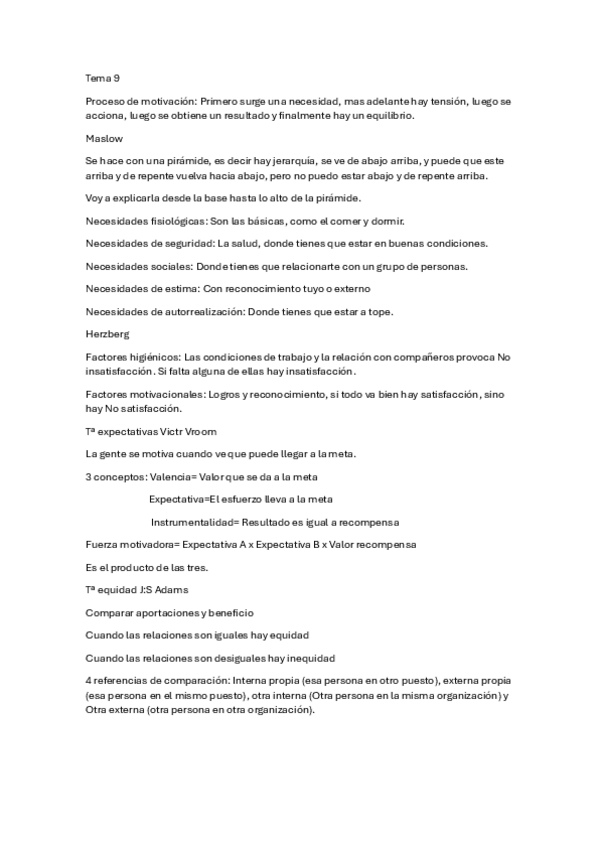 Tema 9

Proceso de motivación: Primero surge una necesidad, mas adelante hay tensión, luego se acciona, luego se obtiene un resultado y finalmente hay un equilibrio.

Maslow

Se hace con una pirámide, es decir hay jerarquía, se ve de abajo arriba, y puede que este arriba y de repente vuelva hacia abajo, pero no puedo estar abajo y de repente arriba.

Voy a explicarla desde la base hasta lo alto de la pirámide.

Necesidades fisiológicas: Son las básicas, como el comer y dormir.

Necesidades de seguridad: La salud, donde tienes que estar en buenas condiciones.

Necesidades sociales: Donde tienes que relacionarte con un grupo de personas.

Necesidades de estima: Con reconocimiento tuyo o externo

Necesidades de autorrealización: Donde tienes que estar a tope.

Herzberg

Factores higiénicos: Las condiciones de trabajo y la relación con compañeros provoca No insatisfacción. Si falta alguna de ellas hay insatisfacción.

Factores motivacionales: Logros y reconocimiento, si todo va bien hay satisfacción, sino hay No satisfacción.

Tª expectativas Victr Vroom

La gente se motiva cuando ve que puede llegar a la meta.

3 conceptos: Valencia= Valor que se da a la meta

Expectativa=El esfuerzo lleva a la meta

Instrumentalidad= Resultado es igual a recompensa

Fuerza motivadora= Expectativa A x Expectativa B x Valor recompensa

Es el producto de las tres.

Tª equidad J:S Adams

Comparar aportaciones y beneficio

Cuando las relaciones son iguales hay equidad

Cuando las relaciones son desiguales hay inequidad

4 referencias de comparación: Interna propia (esa persona en otro puesto), externa propia (esa persona en el mismo puesto), otra interna (Otra persona en la misma organización) y Otra externa (otra persona en otra organización).